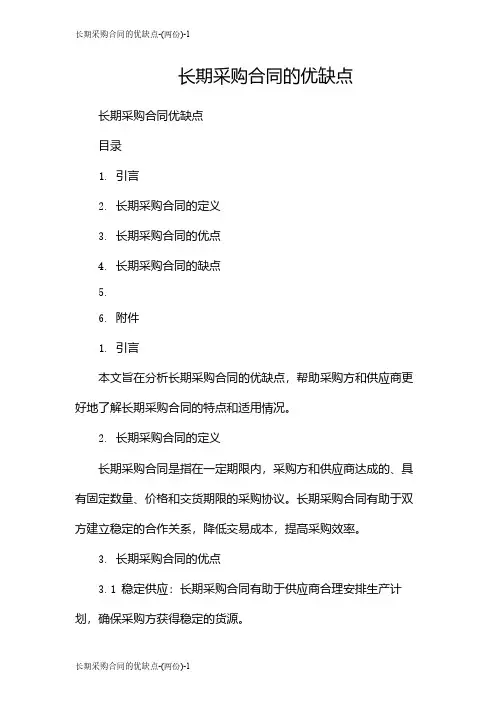 长期采购合同的优缺点-(两份)-1

长期采购合同的优缺点

长期采购合同优缺点

目录

1. 引言

2. 长期采购合同的定义

3. 长期采购合同的优点

4. 长期采购合同的缺点

5.

6. 附件

1. 引言

本文旨在分析长期采购合同的优缺点，帮助采购方和供应商更好地了解长期采购合同的特点和适用情况。

2. 长期采购合同的定义

长期采购合同是指在一定期限内，采购方和供应商达成的、具有固定数量、价格和交货期限的采购协议。长期采购合同有助于双方建立稳定的合作关系，降低交易成本，提高采购效率。

3. 长期采购合同的优点

3.1 稳定供应：长期采购合同有助于供应商合理安排生产计划，确保采购方获得稳定的货源。

长期采购合同的优缺点-(两份)-1